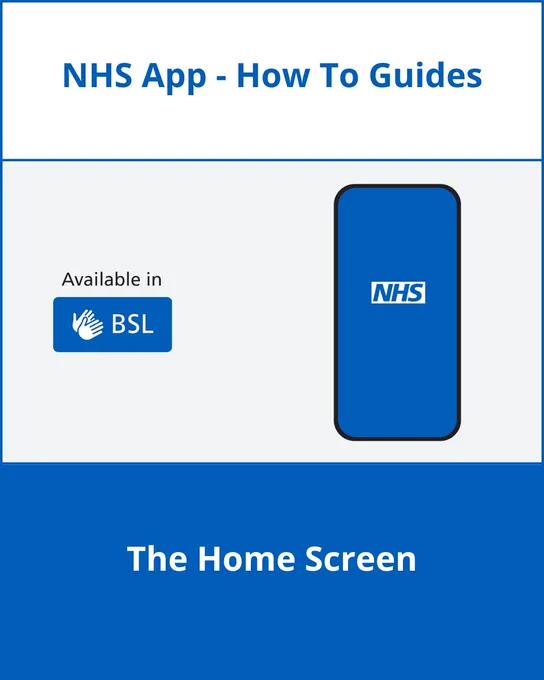 NHS App - How To Guides

Available in

BSL

NHS

The Home Screen